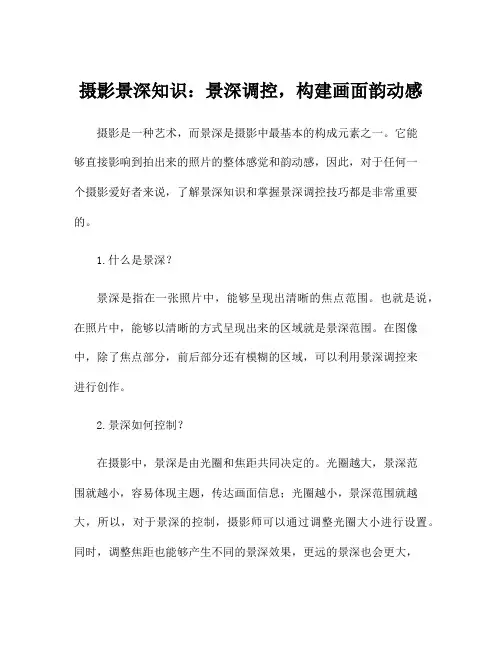 摄影景深知识：景深调控，构建画面韵动感

摄影是一种艺术，而景深是摄影中最基本的构成元素之一。它能够直接影响到拍出来的照片的整体感觉和韵动感，因此，对于任何一个摄影爱好者来说，了解景深知识和掌握景深调控技巧都是非常重要的。

1.什么是景深？

景深是指在一张照片中，能够呈现出清晰的焦点范围。也就是说，在照片中，能够以清晰的方式呈现出来的区域就是景深范围。在图像中，除了焦点部分，前后部分还有模糊的区域，可以利用景深调控来进行创作。

2.景深如何控制？

在摄影中，景深是由光圈和焦距共同决定的。光圈越大，景深范围就越小，容易体现主题，传达画面信息；光圈越小，景深范围就越大，所以，对于景深的控制，摄影师可以通过调整光圈大小进行设置。同时，调整焦距也能够产生不同的景深效果，更远的景深也会更大，